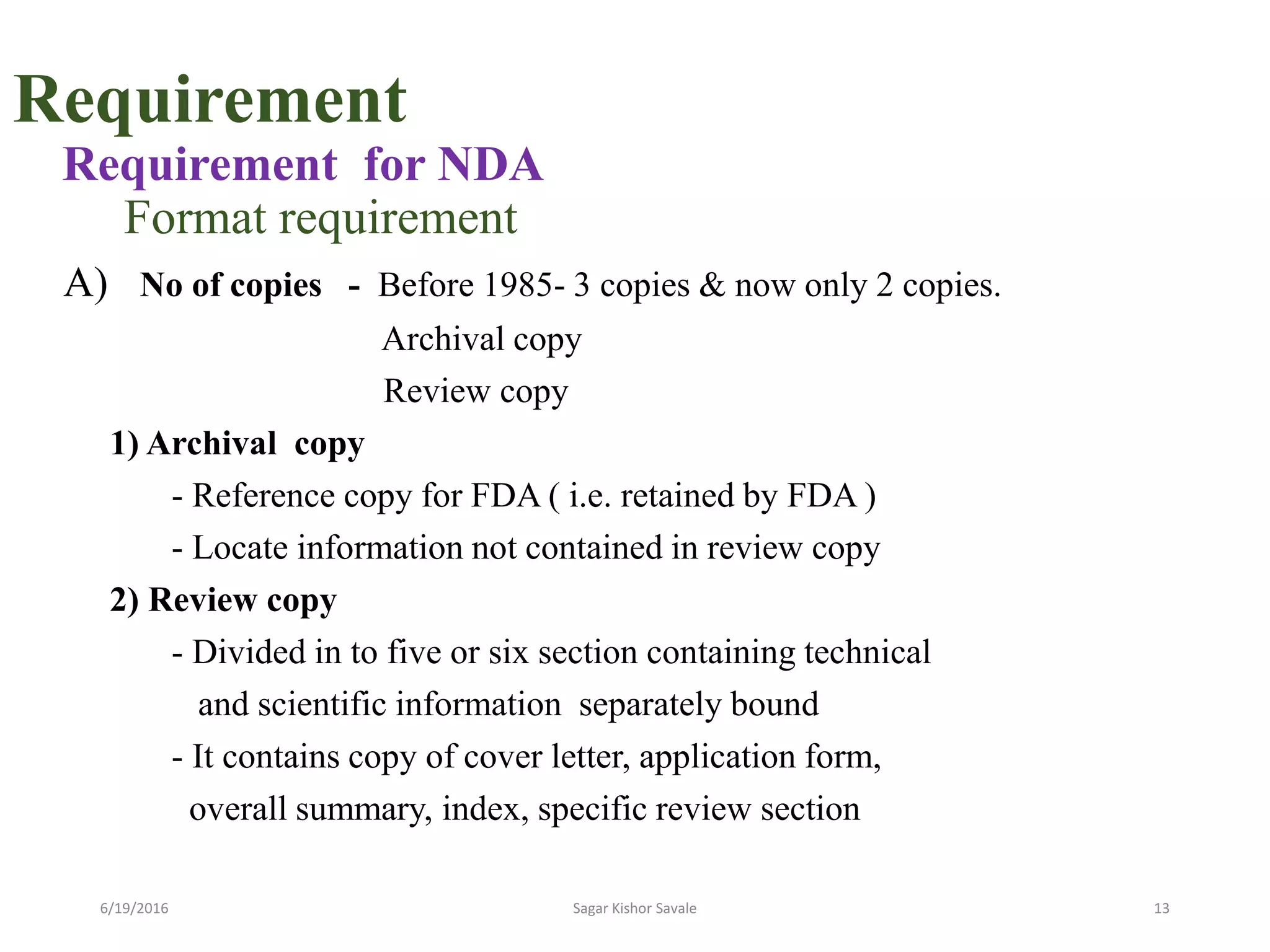 Requirement

Requirement for NDA

Format requirement

A) No of copies - Before 1985- 3 copies & now only 2 copies.

Archival copy

Review copy

1) Archival copy

- Reference copy for FDA ( i.e. retained by FDA )

- Locate information not contained in review copy

2) Review copy

- Divided in to five or six section containing technical and scientific information separately bound

- It contains copy of cover letter, application form, overall summary, index, specific review section

6/19/2016

Sagar Kishor Savale

13